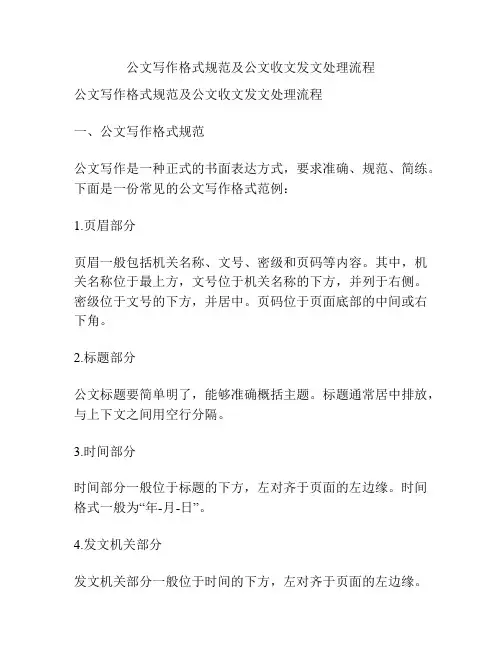 公文写作格式规范及公文收文发文处理流程

公文写作格式规范及公文收文发文处理流程

一、公文写作格式规范

公文写作是一种正式的书面表达方式，要求准确、规范、简练。下面是一份常见的公文写作格式范例：

1.页眉部分

页眉一般包括机关名称、文号、密级和页码等内容。其中，机关名称位于最上方，文号位于机关名称的下方，并列于右侧。密级位于文号的下方，并居中。页码位于页面底部的中间或右下角。

2.标题部分

公文标题要简单明了，能够准确概括主题。标题通常居中排放，与上下文之间用空行分隔。

3.时间部分

时间部分一般位于标题的下方，左对齐于页面的左边缘。时间格式一般为“年-月-日”。

4.发文机关部分

发文机关部分一般位于时间的下方，左对齐于页面的左边缘。